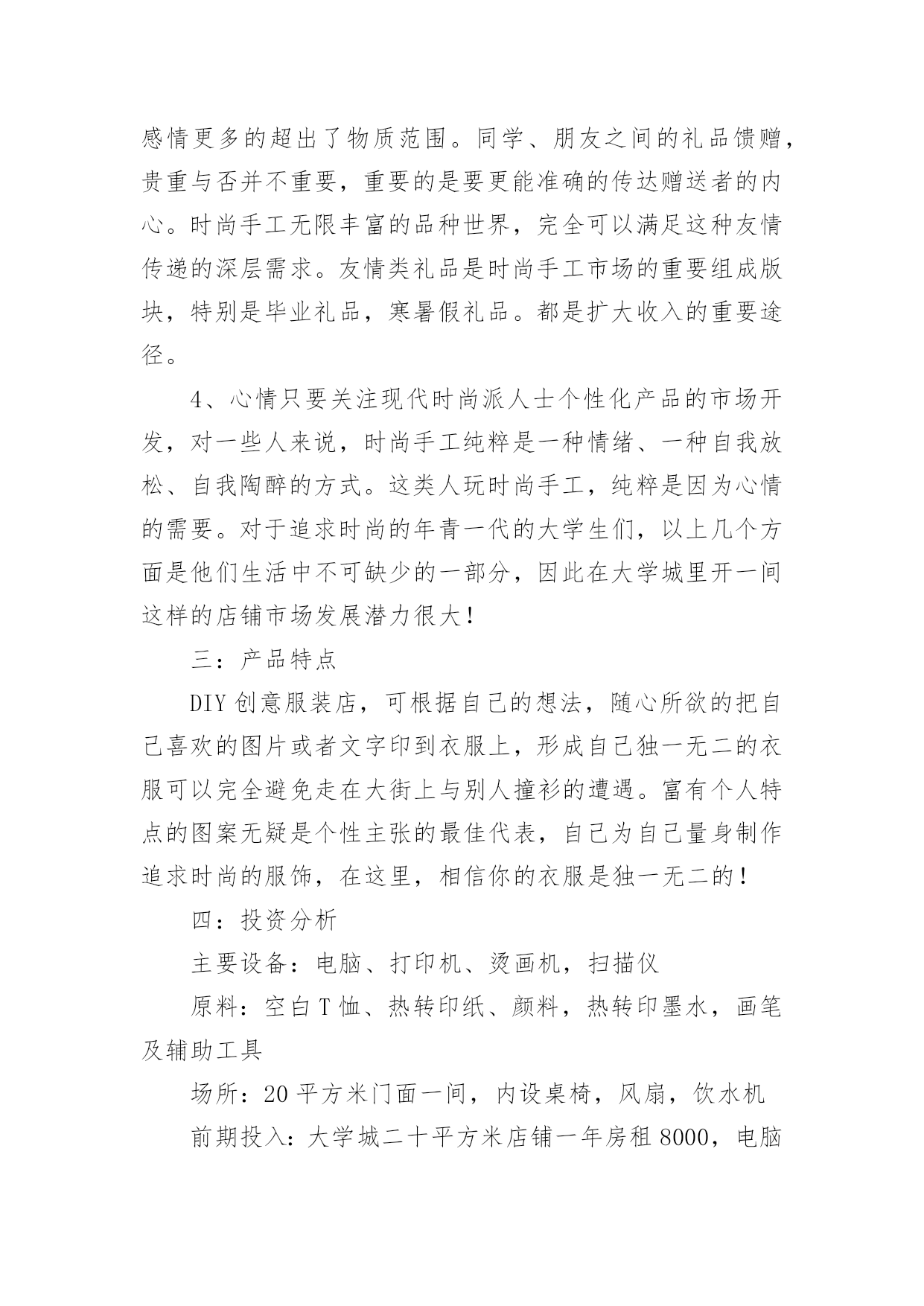 感情更多的超出了物质范围。同学、朋友之间的礼品馈赠，贵重与否并不重要，重要的是要更能准确的传达赠送者的内心。时尚手工无限丰富的品种世界，完全可以满足这种友情传递的深层需求。友情类礼品是时尚手工市场的重要组成版块，特别是毕业礼品，寒暑假礼品。都是扩大收入的重要途径。

4、心情只要关注现代时尚派人士个性化产品的市场开发，对一些人来说，时尚手工纯粹是一种情绪、一种自我放松、自我陶醉的方式。这类人玩时尚手工，纯粹是因为心情的需要。对于追求时尚的年青一代的大学生们，以上几个方面是他们生活中不可缺少的一部分，因此在大学城里开一间这样的店铺市场发展潜力很大！

三：产品特点

DIY 创意服装店，可根据自己的想法，随心所欲的把自己喜欢的图片或者文字印到衣服上，形成自己独一无二的衣服可以完全避免走在大街上与别人撞衫的遭遇。富有个人特点的图案无疑是个性主张的最佳代表，自己为自己量身制作追求时尚的服饰，在这里，相信你的衣服是独一无二的！

四：投资分析

主要设备：电脑、打印机、烫画机，扫描仪

原料：空白 T 恤、热转印纸、颜料，热转印墨水，画笔及辅助工具

场所：20 平方米门面一间，内设桌椅，风扇，饮水机

前期投入：大学城二十平方米店铺一年房租 8000，电脑